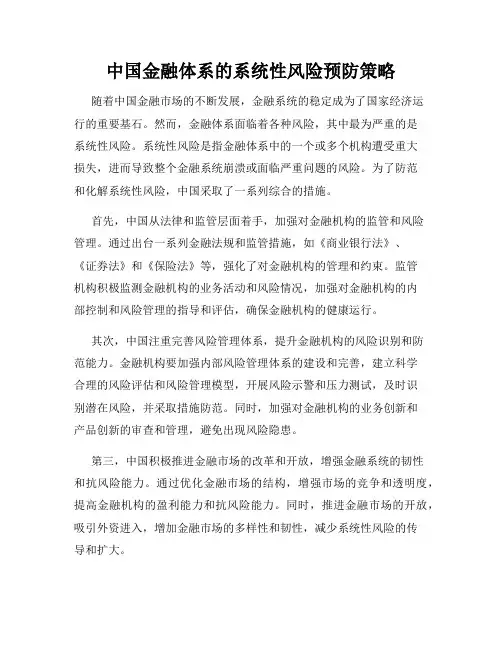 中国金融体系的系统性风险预防策略

随着中国金融市场的不断发展，金融系统的稳定成为了国家经济运行的重要基石。然而，金融体系面临着各种风险，其中最为严重的是系统性风险。系统性风险是指金融体系中的一个或多个机构遭受重大损失，进而导致整个金融系统崩溃或面临严重问题的风险。为了防范和化解系统性风险，中国采取了一系列综合的措施。

首先，中国从法律和监管层面着手，加强对金融机构的监管和风险管理。通过出台一系列金融法规和监管措施，如《商业银行法》、《证券法》和《保险法》等，强化了对金融机构的管理和约束。监管机构积极监测金融机构的业务活动和风险情况，加强对金融机构的内部控制和风险管理的指导和评估，确保金融机构的健康运行。

其次，中国注重完善风险管理体系，提升金融机构的风险识别和防范能力。金融机构要加强内部风险管理体系的建设和完善，建立科学合理的风险评估和风险管理模型，开展风险示警和压力测试，及时识别潜在风险，并采取措施防范。同时，加强对金融机构的业务创新和产品创新的审查和管理，避免出现风险隐患。

第三，中国积极推进金融市场的改革和开放，增强金融系统的韧性和抗风险能力。通过优化金融市场的结构，增强市场的竞争和透明度，提高金融机构的盈利能力和抗风险能力。同时，推进金融市场的开放，吸引外资进入，增加金融市场的多样性和韧性，减少系统性风险的传导和扩大。